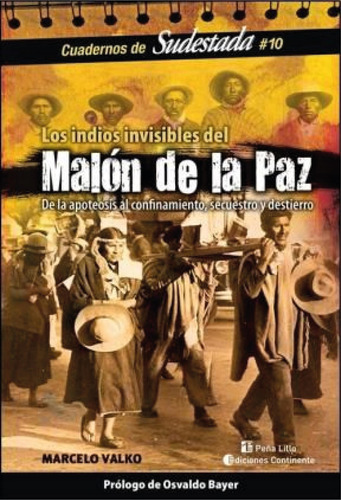 Cuadernos de Sudestada #10

Los indios invisibles del
Malón de la Paz
De la apoteosis al confinamiento, secuestro y destierro

MARCELO VALKO

Peña Lillo
Ediciones Continente

Prólogo de Osvaldo Bayer